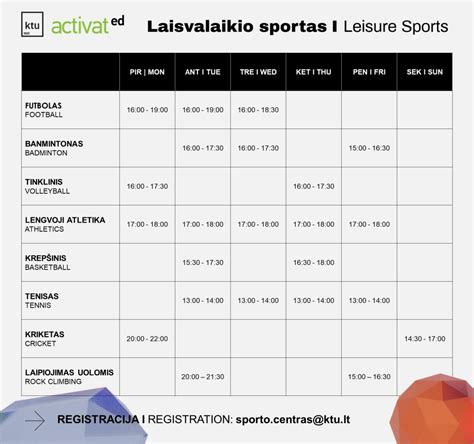 ktu activat ed

Laisvalaikio sportas I Leisure Sports

| | PIR \| MON | ANT I TUE | TRE I WED | KET I THU | PEN I FRI | SEK I SUN |
|---|---|---|---|---|---|---|
| FUTBOLAS FOOTBALL | 16:00 - 19:00 | 16:00 - 19:00 | 16:00 - 18:30 | | | |
| BANMINTONAS BADMINTON | | 16:00 - 17:30 | 16:00 - 17:30 | | 15:00 - 16:30 | |
| TINKLINIS VOLLEYBALL | 16:00 - 17:30 | | | 16:00 - 17:30 | | |
| LENGVOJI ATLETIKA ATHLETICS | 17:00 - 18:00 | 17:00 - 18:00 | 17:00 - 18:00 | 17:00 - 18:00 | 17:00 - 18:00 | |
| KREPŠINIS BASKETBALL | | 15:30 - 17:30 | | 16:30 - 18:00 | | |
| TENISAS TENNIS | | 13:00 - 14:00 | 13:00 - 14:00 | 13:00 - 14:00 | 13:00 - 14:00 | |
| KRIKETAS CRICKET | 20:00 - 22:00 | | | | | 14:30 - 17:00 |
| LAIPIOJIMAS UOLOMIS ROCK CLIMBING | | 20:00 – 21:30 | | | 15:00 – 16:30 | |

REGISTRACIJA I REGISTRATION: sporto.centras@ktu.lt